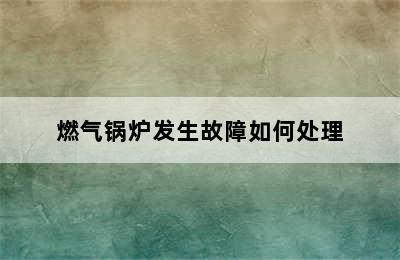 燃气锅炉发生故障如何处理